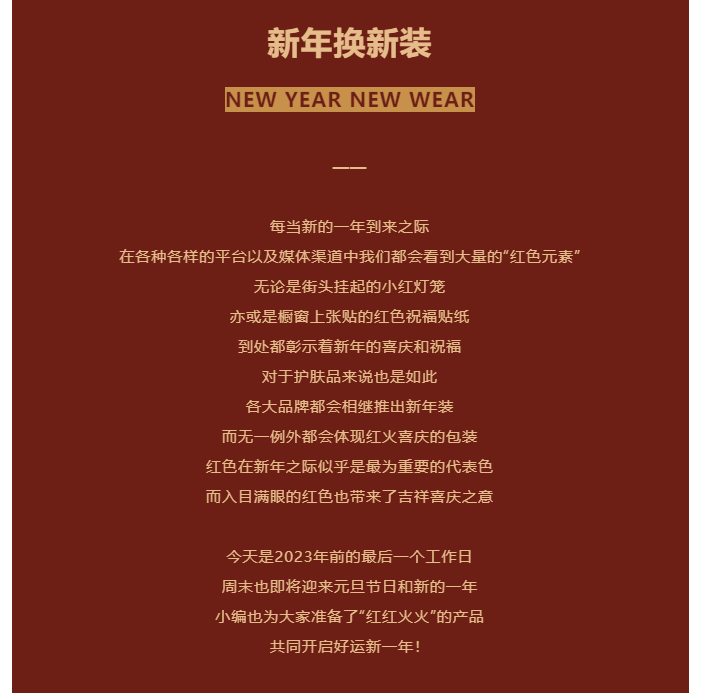 新年换新装

NEW YEAR NEW WEAR

——

每当新的一年到来之际
在各种各样的平台以及媒体渠道中我们都会看到大量的“红色元素”
无论是街头挂起的小红灯笼
亦或是橱窗上张贴的红色祝福贴纸
到处都彰示着新年的喜庆和祝福
对于护肤品来说也是如此
各大品牌都会相继推出新年装
而无一例外都会体现红火喜庆的包装
红色在新年之际似乎是最为重要的代表色
而入目满眼的红色也带来了吉祥喜庆之意

今天是2023年前的最后一个工作日
周末也即将迎来元旦节日和新的一年
小编也为大家准备了“红红火火”的产品
共同开启好运新一年！